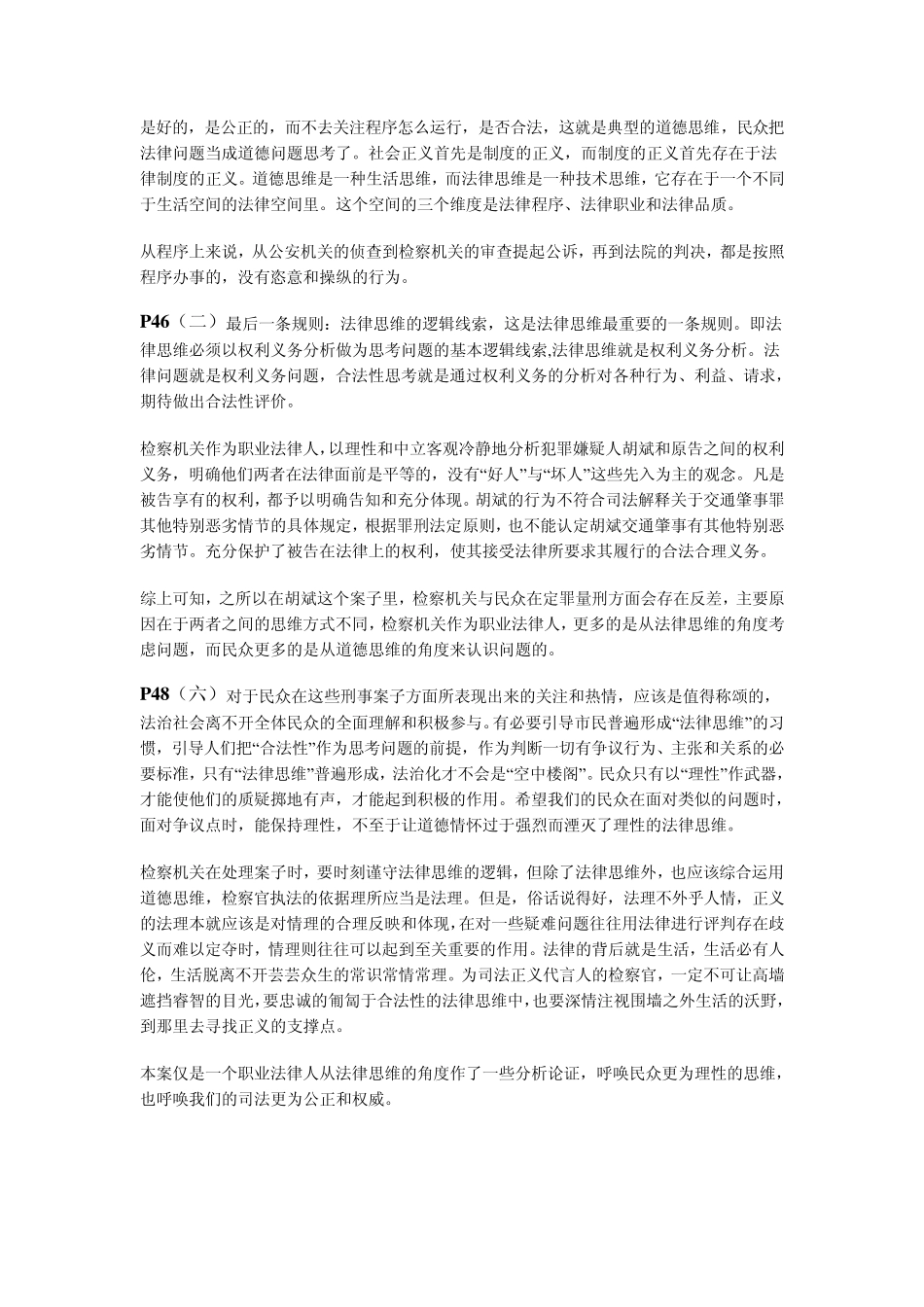 是好的，是公正的，而不去关注程序怎么运行，是否合法，这就是典型的道德思维，民众把法律问题当成道德问题思考了。社会正义首先是制度的正义，而制度的正义首先存在于法律制度的正义。道德思维是一种生活思维，而法律思维是一种技术思维，它存在于一个不同于生活空间的法律空间里。这个空间的三个维度是法律程序、法律职业和法律品质。

从程序上来说，从公安机关的侦查到检察机关的审查提起公诉，再到法院的判决，都是按照程序办事的，没有恣意和操纵的行为。

P46（二）最后一条规则：法律思维的逻辑线索，这是法律思维最重要的一条规则。即法律思维必须以权利义务分析做为思考问题的基本逻辑线索,法律思维就是权利义务分析。法律问题就是权利义务问题，合法性思考就是通过权利义务的分析对各种行为、利益、请求，期待做出合法性评价。

检察机关作为职业法律人，以理性和中立客观冷静地分析犯罪嫌疑人胡斌和原告之间的权利义务，明确他们两者在法律面前是平等的，没有“好人”与“坏人”这些先入为主的观念。凡是被告享有的权利，都予以明确告知和充分体现。胡斌的行为不符合司法解释关于交通肇事罪其他特别恶劣情节的具体规定，根据罪刑法定原则，也不能认定胡斌交通肇事有其他特别恶劣情节。充分保护了被告在法律上的权利，使其接受法律所要求其履行的合法合理义务。

综上可知，之所以在胡斌这个案子里，检察机关与民众在定罪量刑方面会存在反差，主要原因在于两者之间的思维方式不同，检察机关作为职业法律人，更多的是从法律思维的角度考虑问题，而民众更多的是从道德思维的角度来认识问题的。

P48（六）对于民众在这些刑事案子方面所表现出来的关注和热情，应该是值得称颂的，法治社会离不开全体民众的全面理解和积极参与。有必要引导市民普遍形成“法律思维”的习惯，引导人们把“合法性”作为思考问题的前提，作为判断一切有争议行为、主张和关系的必要标准，只有“法律思维”普遍形成，法治化才不会是“空中楼阁”。民众只有以“理性”作武器，才能使他们的质疑掷地有声，才能起到积极的作用。希望我们的民众在面对类似的问题时，面对争议点时，能保持理性，不至于让道德情怀过于强烈而湮灭了理性的法律思维。

检察机关在处理案子时，要时刻谨守法律思维的逻辑，但除了法律思维外，也应该综合运用道德思维，检察官执法的依据理所应当是法理。但是，俗话说得好，法理不外乎人情，正义的法理本就应该是对情理的合理反映和体现，在对一些疑难问题往往用法律进行评判存在歧义而难以定夺时，情理则往往可以起到至关重要的作用。法律的背后就是生活，生活必有人伦，生活脱离不开芸芸众生的常识常情常理。为司法正义代言人的检察官，一定不可让高墙遮挡睿智的目光，要忠诚的匍匐于合法性的法律思维中，也要深情注视围墙之外生活的沃野，到那里去寻找正义的支撑点。

本案仅是一个职业法律人从法律思维的角度作了一些分析论证，呼唤民众更为理性的思维，也呼唤我们的司法更为公正和权威。